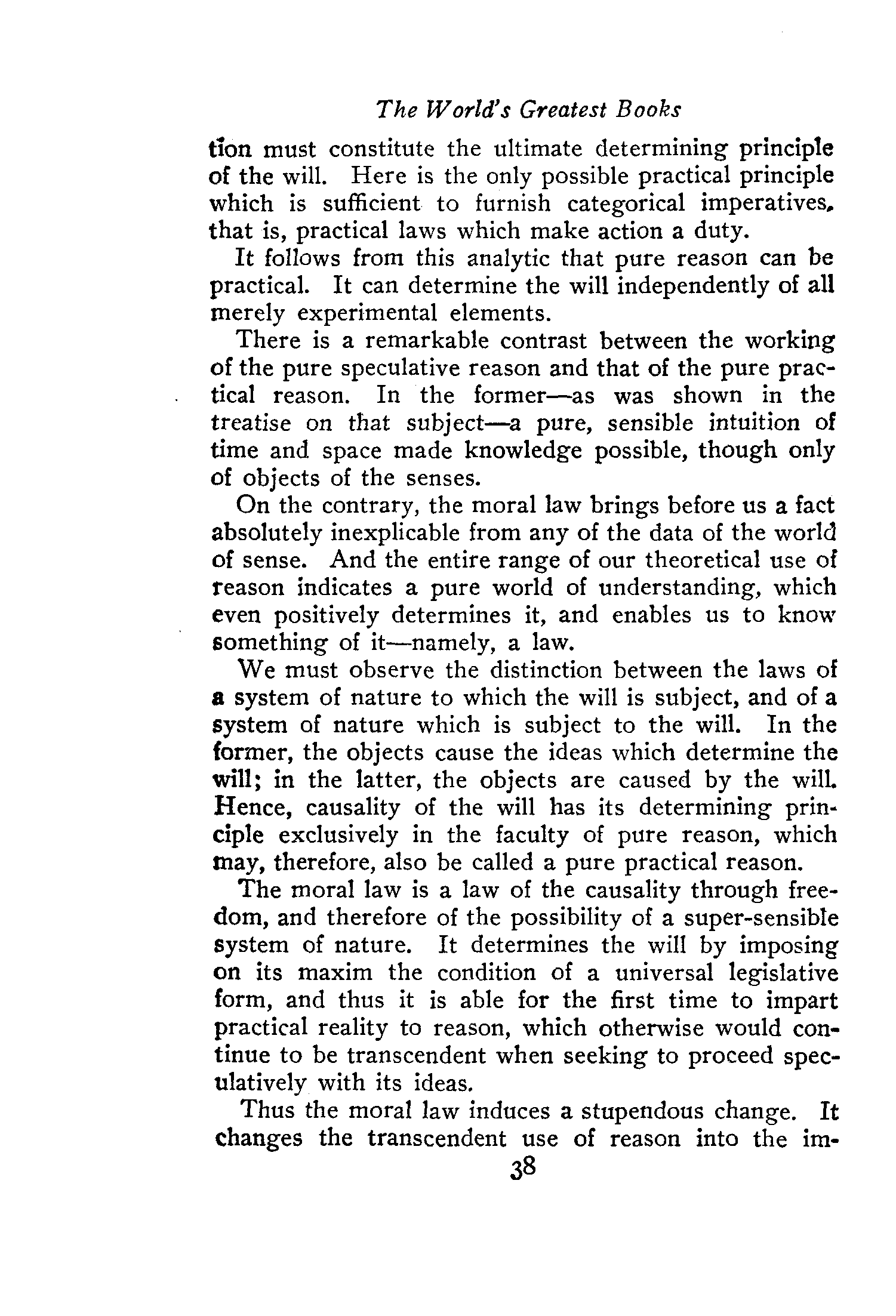 The World's Greatest Books

tion must constitute the ultimate determining principle of the will. Here is the only possible practical principle which is sufficient to furnish categorical imperatives, that is, practical laws which make action a duty.

It follows from this analytic that pure reason can be practical. It can determine the will independently of all merely experimental elements.

There is a remarkable contrast between the working of the pure speculative reason and that of the pure practical reason. In the former—as was shown in the treatise on that subject—a pure, sensible intuition of time and space made knowledge possible, though only of objects of the senses.

On the contrary, the moral law brings before us a fact absolutely inexplicable from any of the data of the world of sense. And the entire range of our theoretical use of reason indicates a pure world of understanding, which even positively determines it, and enables us to know something of it—namely, a law.

We must observe the distinction between the laws of a system of nature to which the will is subject, and of a system of nature which is subject to the will. In the former, the objects cause the ideas which determine the will; in the latter, the objects are caused by the will. Hence, causality of the will has its determining principle exclusively in the faculty of pure reason, which may, therefore, also be called a pure practical reason.

The moral law is a law of the causality through freedom, and therefore of the possibility of a super-sensible system of nature. It determines the will by imposing on its maxim the condition of a universal legislative form, and thus it is able for the first time to impart practical reality to reason, which otherwise would continue to be transcendent when seeking to proceed speculatively with its ideas.

Thus the moral law induces a stupendous change. It changes the transcendent use of reason into the im-

38